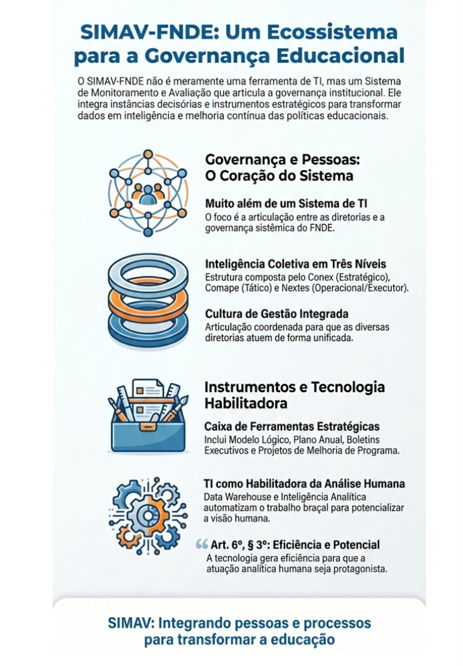 SIMAV-FNDE: Um Ecossistema para a Governança Educacional

O SIMAV-FNDE não é meramente uma ferramenta de TI, mas um Sistema de Monitoramento e Avaliação que articula a governança institucional. Ele integra instâncias decisórias e instrumentos estratégicos para transformar dados em inteligência e melhoria contínua das políticas educacionais.

Governança e Pessoas: O Coração do Sistema

Muito além de um Sistema de TI
O foco é a articulação entre as diretorias e a governança sistêmica do FNDE.

Inteligência Coletiva em Três Níveis
Estrutura composta pelo Conex (Estratégico), Comape (Tático) e Nextes (Operacional/Executor).

Cultura de Gestão Integrada
Articulação coordenada para que as diversas diretorias atuem de forma unificada.

Instrumentos e Tecnologia Habilitadora

Caixa de Ferramentas Estratégicas
Inclui Modelo Lógico, Plano Anual, Boletins Executivos e Projetos de Melhoria de Programa.

TI como Habilitadora da Análise Humana
Data Warehouse e Inteligência Analítica automatizam o trabalho braçal para potencializar a visão humana.

Art. 6º, § 3º: Eficiência e Potencial
A tecnologia gera eficiência para que a atuação analítica humana seja protagonista.

SIMAV: Integrando pessoas e processos para transformar a educação